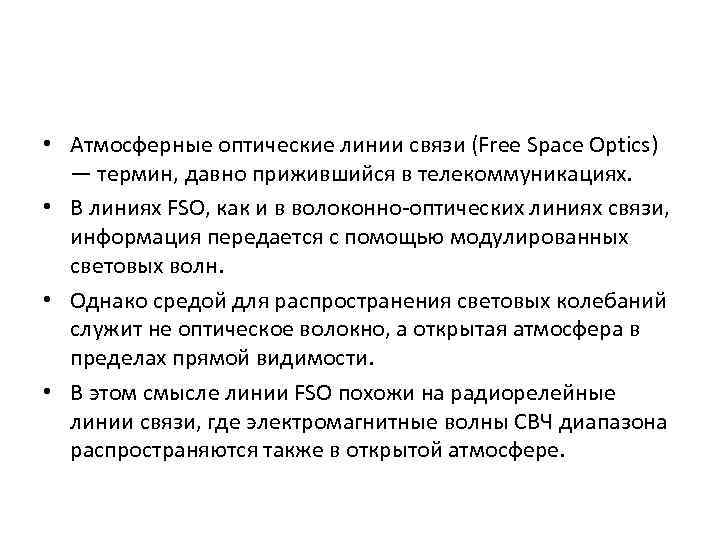 • Атмосферные оптические линии связи (Free Space Optics) — термин, давно прижившийся в телекоммуникациях.

• В линиях FSO, как и в волоконно-оптических линиях связи, информация передается с помощью модулированных световых волн.

• Однако средой для распространения световых колебаний служит не оптическое волокно, а открытая атмосфера в пределах прямой видимости.

• В этом смысле линии FSO похожи на радиорелейные линии связи, где электромагнитные волны СВЧ диапазона распространяются также в открытой атмосфере.